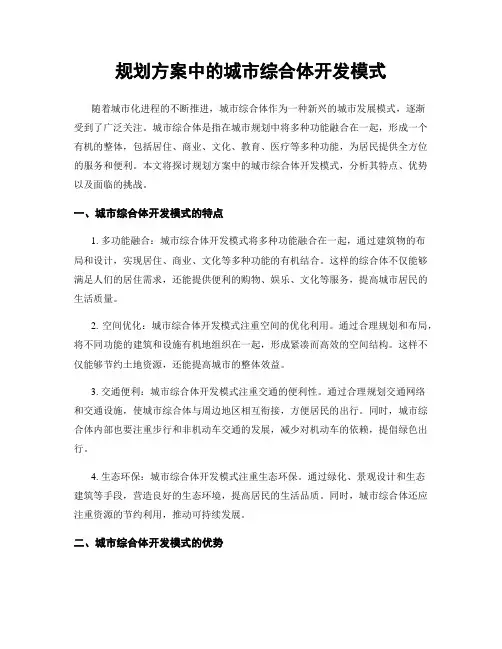 规划方案中的城市综合体开发模式

随着城市化进程的不断推进，城市综合体作为一种新兴的城市发展模式，逐渐受到了广泛关注。城市综合体是指在城市规划中将多种功能融合在一起，形成一个有机的整体，包括居住、商业、文化、教育、医疗等多种功能，为居民提供全方位的服务和便利。本文将探讨规划方案中的城市综合体开发模式，分析其特点、优势以及面临的挑战。

一、城市综合体开发模式的特点

1. 多功能融合：城市综合体开发模式将多种功能融合在一起，通过建筑物的布局和设计，实现居住、商业、文化等多种功能的有机结合。这样的综合体不仅能够满足人们的居住需求，还能提供便利的购物、娱乐、文化等服务，提高城市居民的生活质量。

2. 空间优化：城市综合体开发模式注重空间的优化利用。通过合理规划和布局，将不同功能的建筑和设施有机地组织在一起，形成紧凑而高效的空间结构。这样不仅能够节约土地资源，还能提高城市的整体效益。

3. 交通便利：城市综合体开发模式注重交通的便利性。通过合理规划交通网络和交通设施，使城市综合体与周边地区相互衔接，方便居民的出行。同时，城市综合体内部也要注重步行和非机动车交通的发展，减少对机动车的依赖，提倡绿色出行。

4. 生态环保：城市综合体开发模式注重生态环保。通过绿化、景观设计和生态建筑等手段，营造良好的生态环境，提高居民的生活品质。同时，城市综合体还应注重资源的节约利用，推动可持续发展。

二、城市综合体开发模式的优势